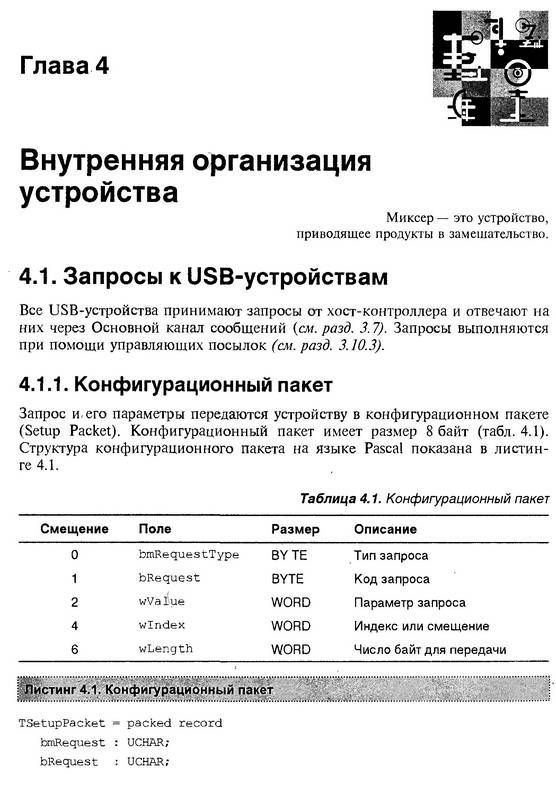 Глава 4

Внутренняя организация устройства

Миксер — это устройство, приводящее продукты в замешательство.

4.1. Запросы к USB-устройствам

Все USB-устройства принимают запросы от хост-контроллера и отвечают на них через Основной канал сообщений (см. разд. 3.7). Запросы выполняются при помощи управляющих посылок (см. разд. 3.10.3).

4.1.1. Конфигурационный пакет

Запрос и его параметры передаются устройству в конфигурационном пакете (Setup Packet). Конфигурационный пакет имеет размер 8 байт (табл. 4.1). Структура конфигурационного пакета на языке Pascal показана в листинге 4.1.

Таблица 4.1. Конфигурационный пакет

| Смещение | Поле | Размер | Описание |
|---|---|---|---|
| 0 | bmRequestType | BY TE | Тип запроса |
| 1 | bRequest | BYTE | Код запроса |
| 2 | wValue | WORD | Параметр запроса |
| 4 | wIndex | WORD | Индекс или смещение |
| 6 | wLength | WORD | Число байт для передачи |

Листинг 4.1. Конфигурационный пакет

TSetupPacket = packed record
bmRequest : UCHAR;
bRequest : UCHAR;